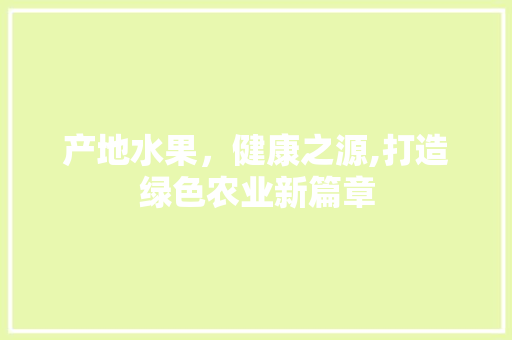 产地水果，健康之源,打造绿色农业新篇章